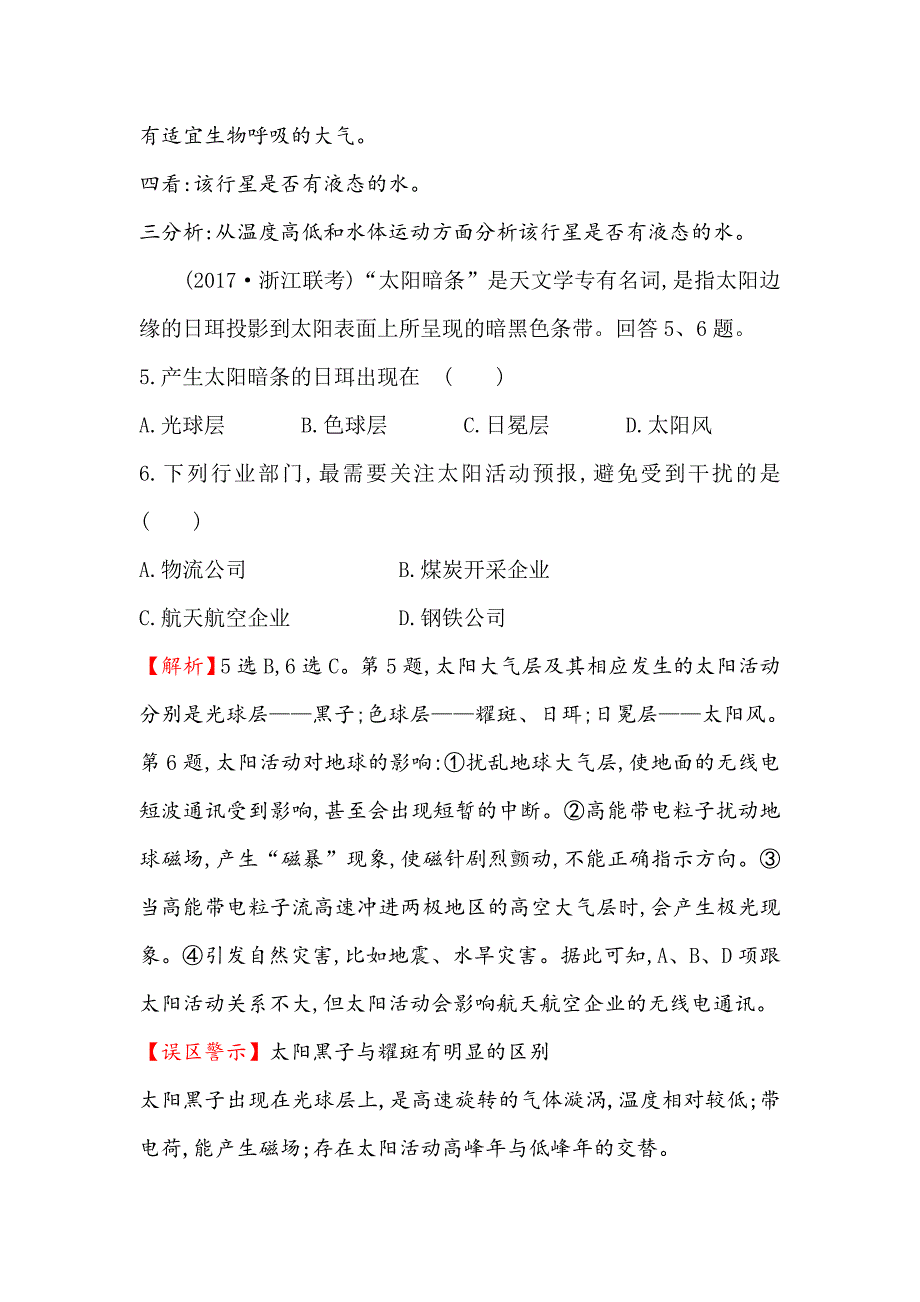 有适宜生物呼吸的大气。

四看:该行星是否有液态的水。

三分析:从温度高低和水体运动方面分析该行星是否有液态的水。

(2017·浙江联考)“太阳暗条”是天文学专有名词,是指太阳边缘的日珥投影到太阳表面上所呈现的暗黑色条带。回答5、6题。

5.产生太阳暗条的日珥出现在 ( )

A.光球层 B.色球层 C.日冕层 D.太阳风

6.下列行业部门,最需要关注太阳活动预报,避免受到干扰的是 ( )

A.物流公司 B.煤炭开采企业

C.航天航空企业 D.钢铁公司

【解析】5选B,6选C。第5题,太阳大气层及其相应发生的太阳活动分别是光球层——黑子;色球层——耀斑、日珥;日冕层——太阳风。第6题,太阳活动对地球的影响:①扰乱地球大气层,使地面的无线电短波通讯受到影响,甚至会出现短暂的中断。②高能带电粒子扰动地球磁场,产生“磁暴”现象,使磁针剧烈颤动,不能正确指示方向。③当高能带电粒子流高速冲进两极地区的高空大气层时,会产生极光现象。④引发自然灾害,比如地震、水旱灾害。据此可知,A、B、D项跟太阳活动关系不大,但太阳活动会影响航天航空企业的无线电通讯。

【误区警示】太阳黑子与耀斑有明显的区别

太阳黑子出现在光球层上,是高速旋转的气体漩涡,温度相对较低;带电荷,能产生磁场;存在太阳活动高峰年与低峰年的交替。